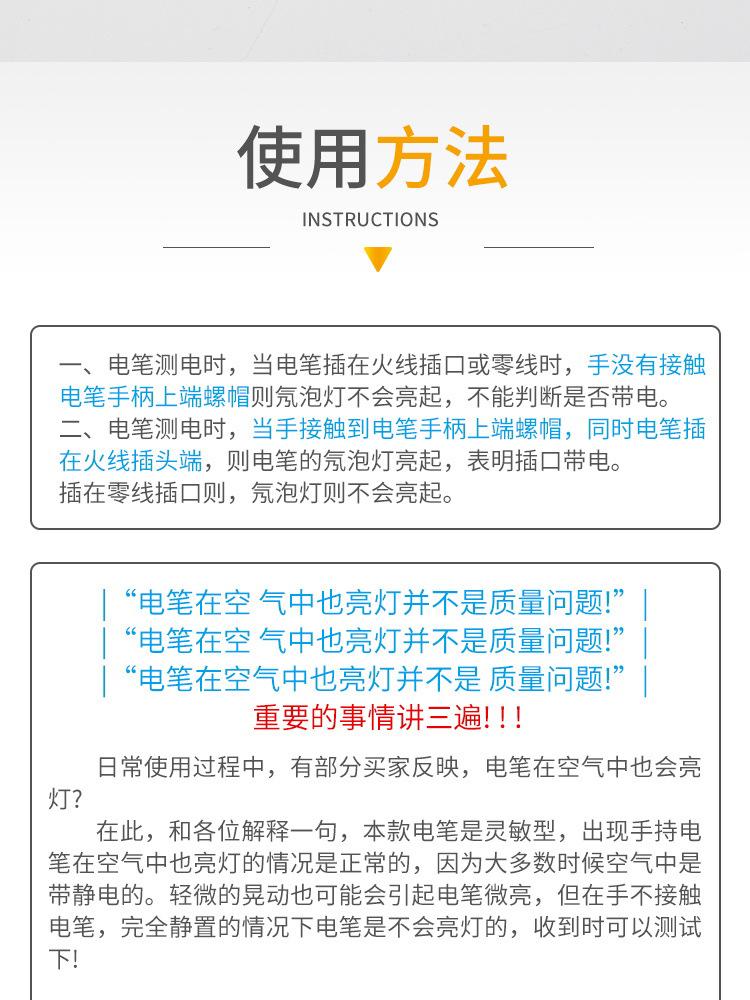 使用方法

INSTRUCTIONS

一、电笔测电时，当电笔插在火线插口或零线时，手没有接触电笔手柄上端螺帽则氖泡灯不会亮起，不能判断是否带电。
二、电笔测电时，当手接触到电笔手柄上端螺帽，同时电笔插在火线插头端，则电笔的氖泡灯亮起，表明插口带电。
插在零线插口则，氖泡灯则不会亮起。

|“电笔在空 气中也亮灯并不是质量问题!”|
|“电笔在空 气中也亮灯并不是质量问题!”|
|“电笔在空气中也亮灯并不是 质量问题!”|
重要的事情讲三遍!!!

日常使用过程中，有部分买家反映，电笔在空气中也会亮灯?

在此，和各位解释一句，本款电笔是灵敏型，出现手持电笔在空气中也亮灯的情况是正常的，因为大多数时候空气中是带静电的。轻微的晃动也可能会引起电笔微亮，但在手不接触电笔，完全静置的情况下电笔是不会亮灯的，收到时可以测试下!